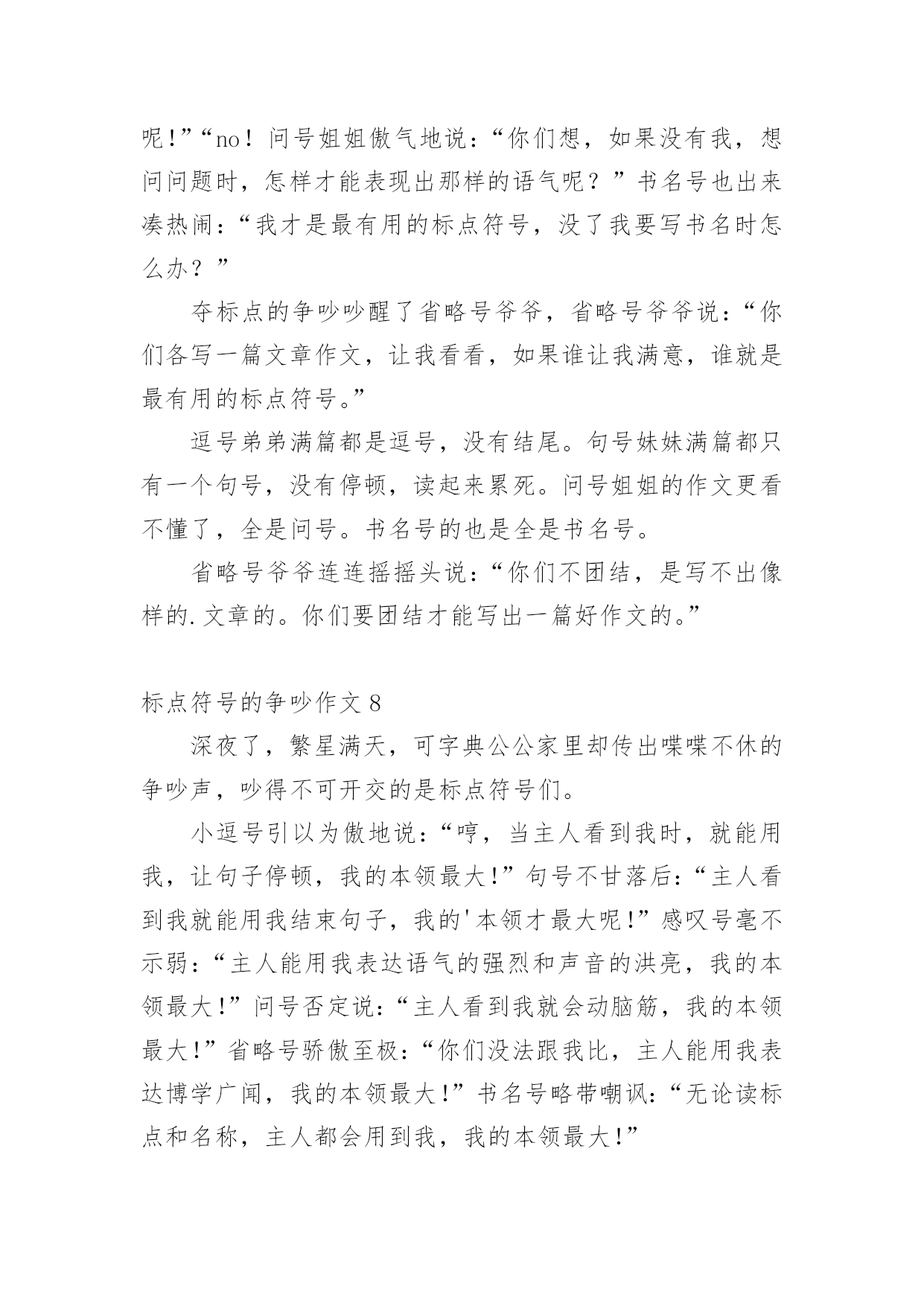 呢!”“no！问号姐姐傲气地说：“你们想，如果没有我，想问问题时，怎样才能表现出那样的语气呢？”书名号也出来凑热闹：“我才是最有用的标点符号，没了我要写书名时怎么办？”

夺标点的争吵吵醒了省略号爷爷，省略号爷爷说：“你们各写一篇文章作文，让我看看，如果谁让我满意，谁就是最有用的标点符号。”

逗号弟弟满篇都是逗号，没有结尾。句号妹妹满篇都只有一个句号，没有停顿，读起来累死。问号姐姐的作文更看不懂了，全是问号。书名号的也是全是书名号。

省略号爷爷连连摇摇头说：“你们不团结，是写不出像样的.文章的。你们要团结才能写出一篇好作文的。”

标点符号的争吵作文 8

深夜了，繁星满天，可字典公公家里却传出喋喋不休的争吵声，吵得不可开交的是标点符号们。

小逗号引以为傲地说：“哼，当主人看到我时，就能用我，让句子停顿，我的本领最大!”句号不甘落后：“主人看到我就能用我结束句子，我的'本领才最大呢!”感叹号毫不示弱：“主人能用我表达语气的强烈和声音的洪亮，我的本领最大!”问号否定说：“主人看到我就会动脑筋，我的本领最大!”省略号骄傲至极：“你们没法跟我比，主人能用我表达博学广闻，我的本领最大!”书名号略带嘲讽：“无论读标点和名称，主人都会用到我，我的本领最大!”